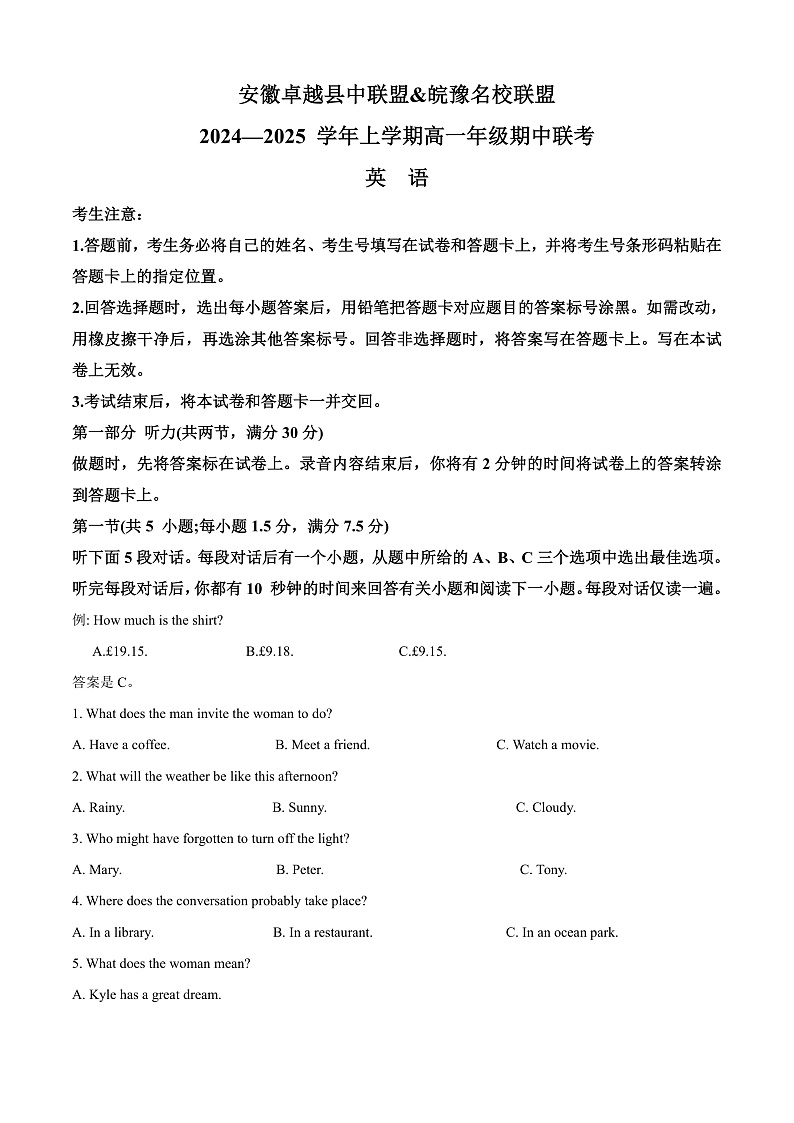 安徽卓越县中联盟&皖豫名校联盟
2024—2025 学年上学期高一年级期中联考
英　语

考生注意：
1.答题前，考生务必将自己的姓名、考生号填写在试卷和答题卡上，并将考生号条形码粘贴在答题卡上的指定位置。
2.回答选择题时，选出每小题答案后，用铅笔把答题卡对应题目的答案标号涂黑。如需改动，用橡皮擦干净后，再选涂其他答案标号。回答非选择题时，将答案写在答题卡上。写在本试卷上无效。
3.考试结束后，将本试卷和答题卡一并交回。
第一部分 听力(共两节，满分 30 分)
做题时，先将答案标在试卷上。录音内容结束后，你将有 2 分钟的时间将试卷上的答案转涂到答题卡上。
第一节(共 5 小题;每小题 1.5 分，满分 7.5 分)
听下面 5 段对话。每段对话后有一个小题，从题中所给的 A、B、C 三个选项中选出最佳选项。听完每段对话后，你都有 10 秒钟的时间来回答有关小题和阅读下一小题。每段对话仅读一遍。
例: How much is the shirt?
A.£19.15.　B.£9.18.　C.£9.15.
答案是 C。
1. What does the man invite the woman to do?
A. Have a coffee.　B. Meet a friend.　C. Watch a movie.
2. What will the weather be like this afternoon?
A. Rainy.　B. Sunny.　C. Cloudy.
3. Who might have forgotten to turn off the light?
A. Mary.　B. Peter.　C. Tony.
4. Where does the conversation probably take place?
A. In a library.　B. In a restaurant.　C. In an ocean park.
5. What does the woman mean?
A. Kyle has a great dream.